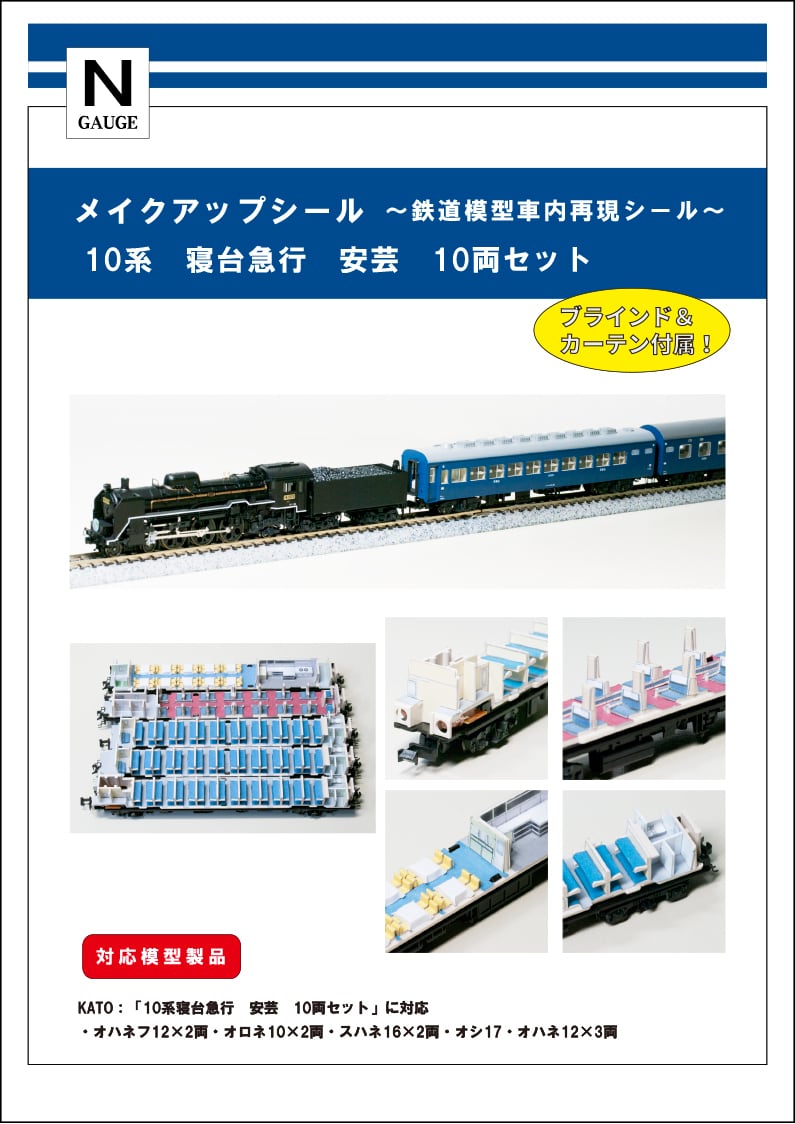 N
GAUGE

メイクアップシール ～鉄道模型車内再現シール～
10系 寝台急行 安芸 10両セット

ブラインド＆
カーテン付属！

対応模型製品

KATO：「10系寝台急行 安芸 10両セット」に対応
・オハネフ12×2両・オロネ10×2両・スハネ16×2両・オシ17・オハネ12×3両